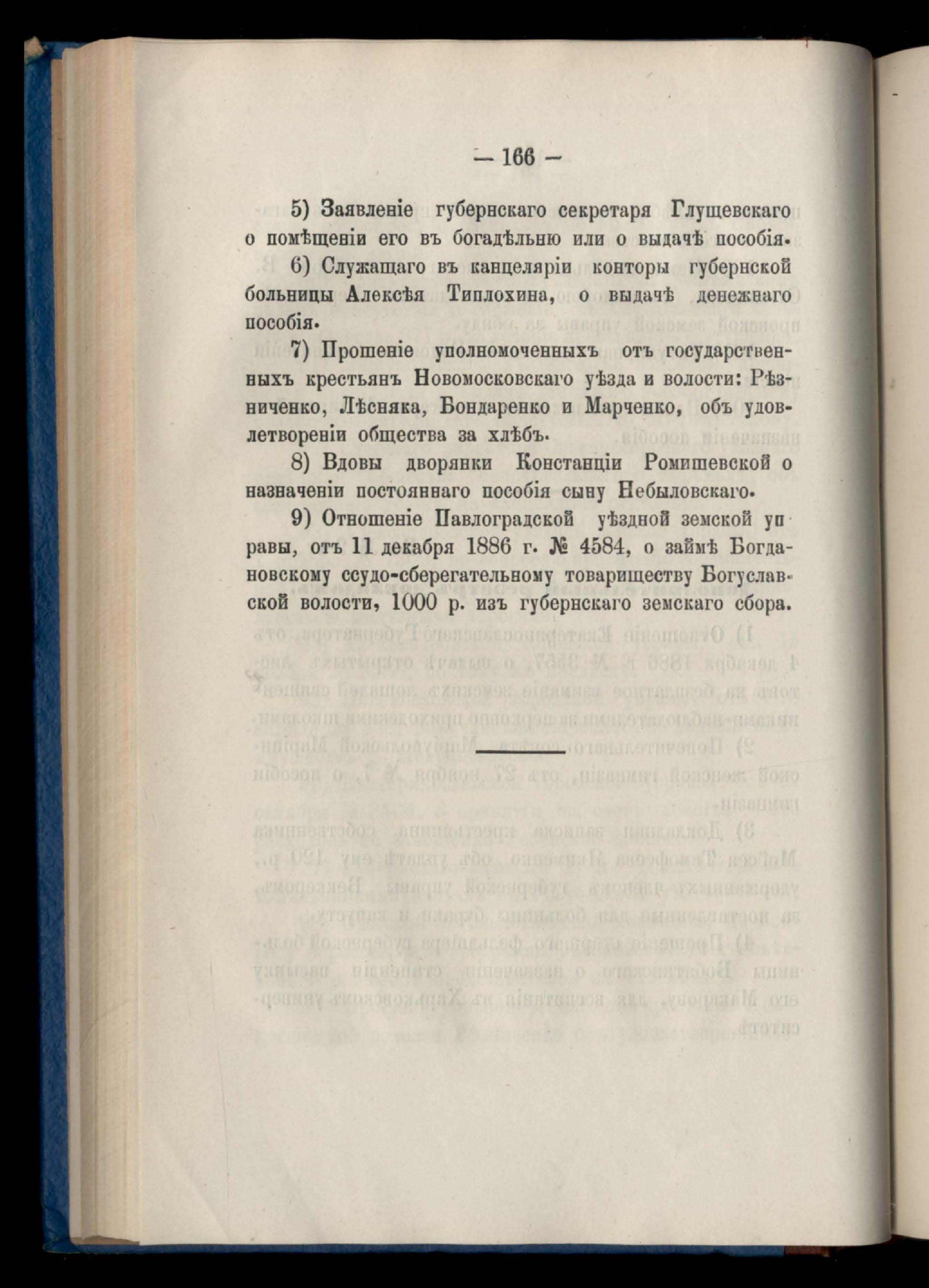 — 166 —

5) Заявленіе губернскаго секретаря Глущевскаго о помѣщеніи его въ богадѣльню или о выдачѣ пособія.

6) Служащаго въ канцеляріи конторы губернской больницы Алексѣя Типлохина, о выдачѣ денежнаго пособія.

7) Прошеніе уполномоченныхъ отъ государственныхъ крестьянъ Новомосковскаго уѣзда и волости: Рѣзниченко, Лѣсняка, Бондаренко и Марченко, объ удовлетвореніи общества за хлѣбъ.

8) Вдовы дворянки Констанціи Ромишевской о назначеніи постояннаго пособія сыну Небыловскаго.

9) Отношеніе Павлоградской уѣздной земской управы, отъ 11 декабря 1886 г. № 4584, о займѣ Богдановскому ссудо-сберегательному товариществу Богуславской волости, 1000 р. изъ губернскаго земскаго сбора.